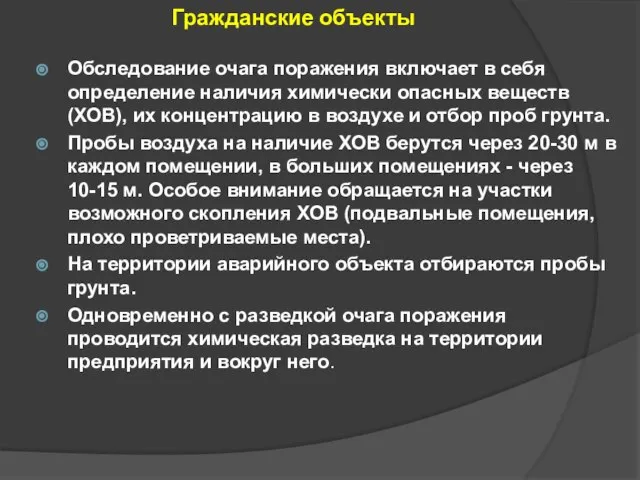 Гражданские объекты

Обследование очага поражения включает в себя определение наличия химически опасных веществ (ХОВ), их концентрацию в воздухе и отбор проб грунта.

Пробы воздуха на наличие ХОВ берутся через 20-30 м в каждом помещении, в больших помещениях - через 10-15 м. Особое внимание обращается на участки возможного скопления ХОВ (подвальные помещения, плохо проветриваемые места).

На территории аварийного объекта отбираются пробы грунта.

Одновременно с разведкой очага поражения проводится химическая разведка на территории предприятия и вокруг него.